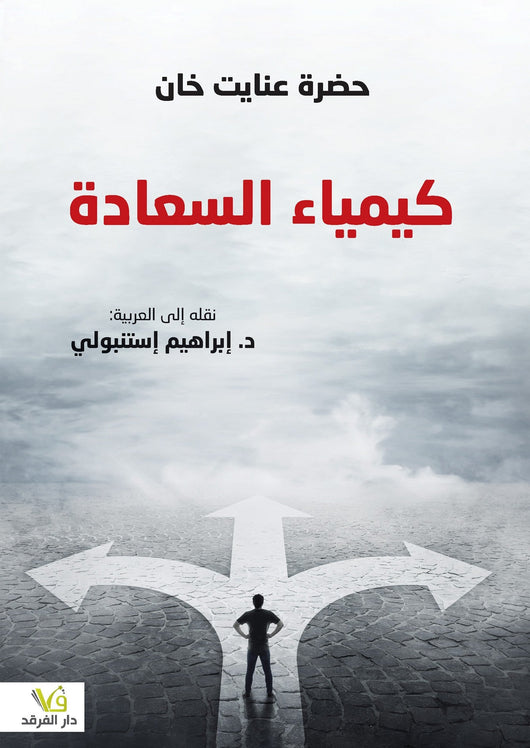 حضرة عنايت خان

كيمياء السعادة

نقله إلى العربية:
د. إبراهيم إستنبولي

دار الفرقد